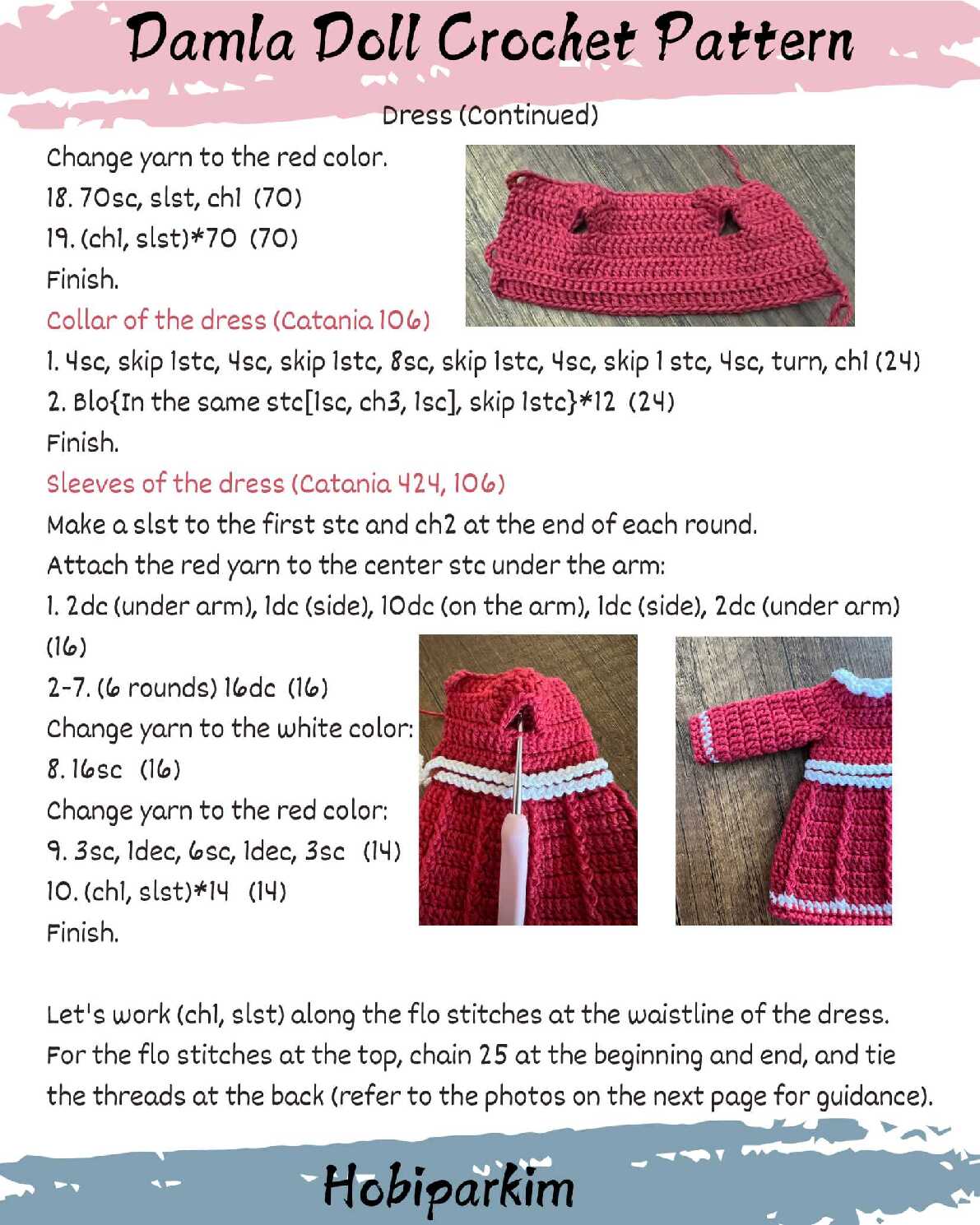 Damla Doll Crochet Pattern

Dress (Continued)

Change yarn to the red color.
18. 70sc, slst, ch1 (70)
19. (ch1, slst)*70 (70)
Finish.

Collar of the dress (Catania 106)
1. 4sc, skip 1stc, 4sc, skip 1stc, 8sc, skip 1stc, 4sc, skip 1 stc, 4sc, turn, ch1 (24)
2. Blo{In the same stc[1sc, ch3, 1sc], skip 1stc}*12 (24)
Finish.

Sleeves of the dress (Catania 424, 106)
Make a slst to the first stc and ch2 at the end of each round.
Attach the red yarn to the center stc under the arm:
1. 2dc (under arm), 1dc (side), 10dc (on the arm), 1dc (side), 2dc (under arm) (16)
2-7. (6 rounds) 16dc (16)
Change yarn to the white color:
8. 16sc (16)
Change yarn to the red color:
9. 3sc, 1dec, 6sc, 1dec, 3sc (14)
10. (ch1, slst)*14 (14)
Finish.

Let's work (ch1, slst) along the flo stitches at the waistline of the dress. For the flo stitches at the top, chain 25 at the beginning and end, and tie the threads at the back (refer to the photos on the next page for guidance).

Hobiparkim